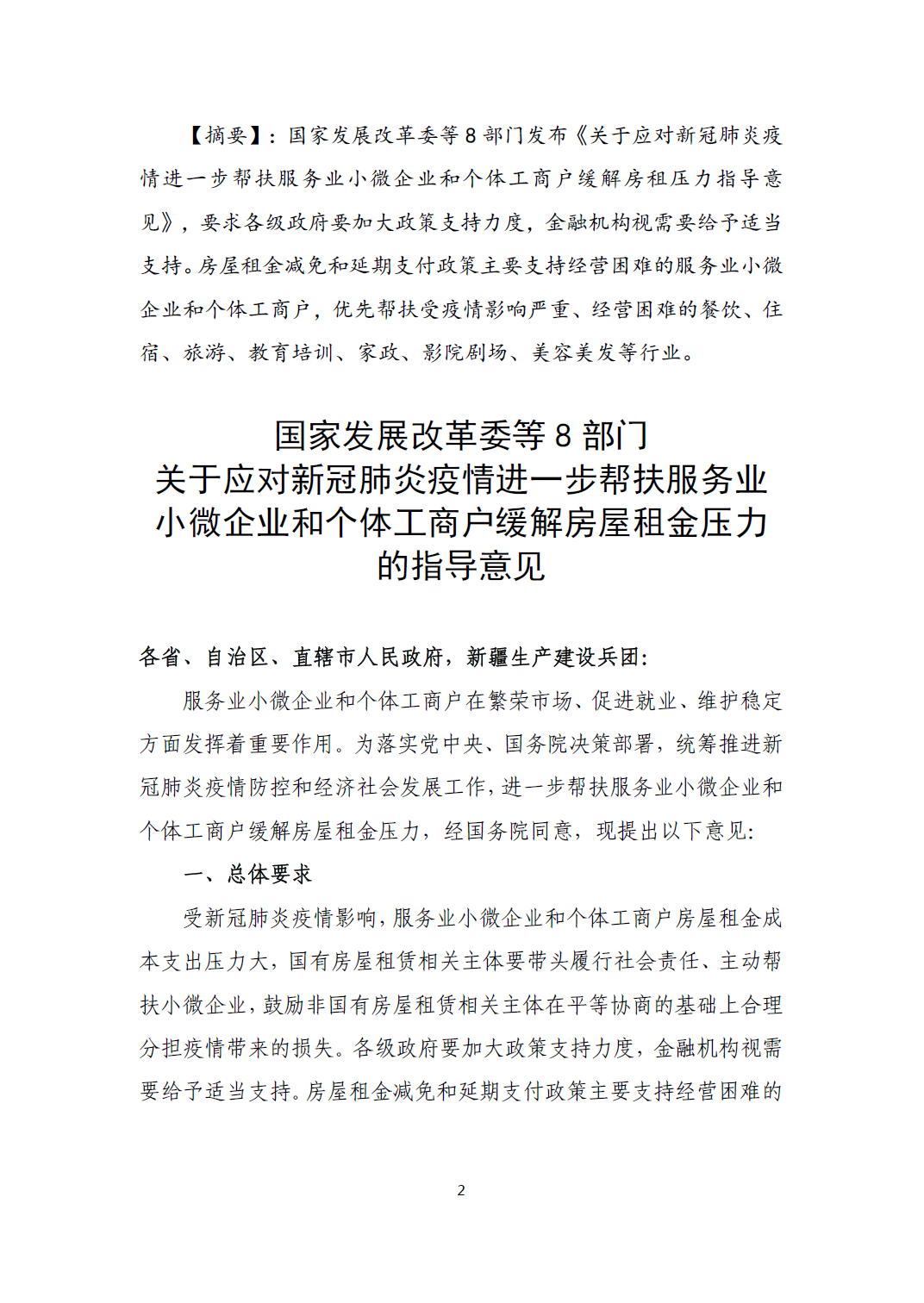 【摘要】：国家发展改革委等8部门发布《关于应对新冠肺炎疫情进一步帮扶服务业小微企业和个体工商户缓解房租压力指导意见》，要求各级政府要加大政策支持力度，金融机构视需要给予适当支持。房屋租金减免和延期支付政策主要支持经营困难的服务业小微企业和个体工商户，优先帮扶受疫情影响严重、经营困难的餐饮、住宿、旅游、教育培训、家政、影院剧场、美容美发等行业。

国家发展改革委等8部门
关于应对新冠肺炎疫情进一步帮扶服务业
小微企业和个体工商户缓解房屋租金压力
的指导意见

各省、自治区、直辖市人民政府，新疆生产建设兵团：

服务业小微企业和个体工商户在繁荣市场、促进就业、维护稳定方面发挥着重要作用。为落实党中央、国务院决策部署，统筹推进新冠肺炎疫情防控和经济社会发展工作，进一步帮扶服务业小微企业和个体工商户缓解房屋租金压力，经国务院同意，现提出以下意见：

一、总体要求

受新冠肺炎疫情影响，服务业小微企业和个体工商户房屋租金成本支出压力大，国有房屋租赁相关主体要带头履行社会责任、主动帮扶小微企业，鼓励非国有房屋租赁相关主体在平等协商的基础上合理分担疫情带来的损失。各级政府要加大政策支持力度，金融机构视需要给予适当支持。房屋租金减免和延期支付政策主要支持经营困难的

2